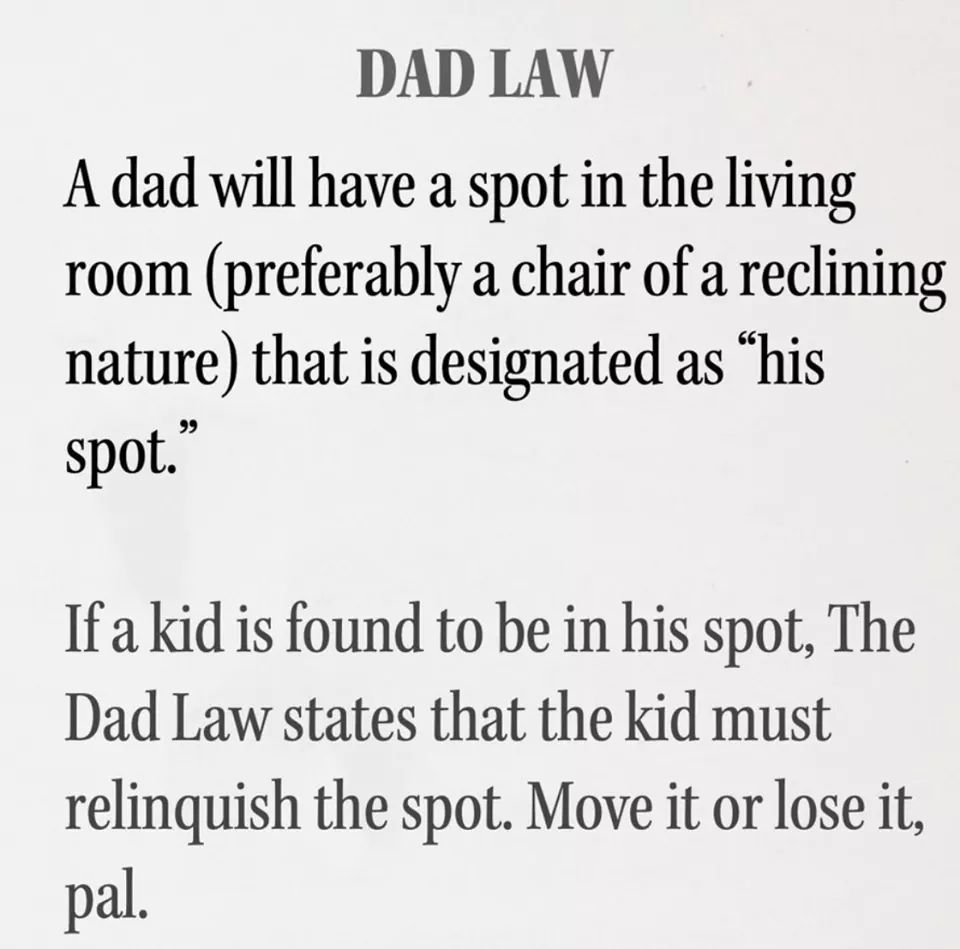 DAD LAW

A dad will have a spot in the living room (preferably a chair of a reclining nature) that is designated as "his spot."

If a kid is found to be in his spot, The Dad Law states that the kid must relinquish the spot. Move it or lose it, pal.